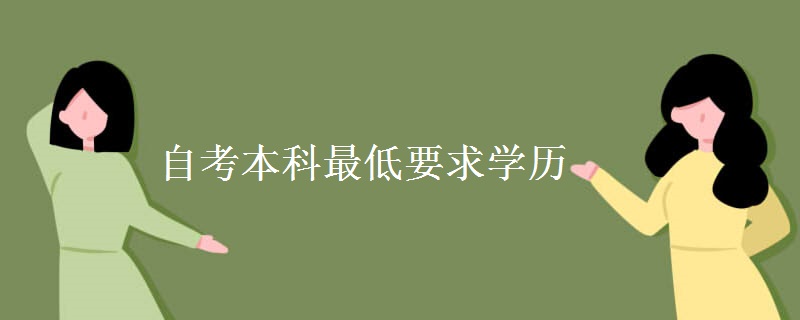 自考本科最低要求学历